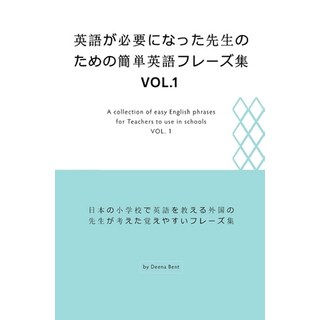 英語が必要になった先生のための簡単英語フレーズ集
VOL.1

A collection of easy English phrases for Teachers to use in schools
VOL. 1

日本の小学校で英語を教える外国の先生が考えた覚えやすいフレーズ集

by Deena Bent